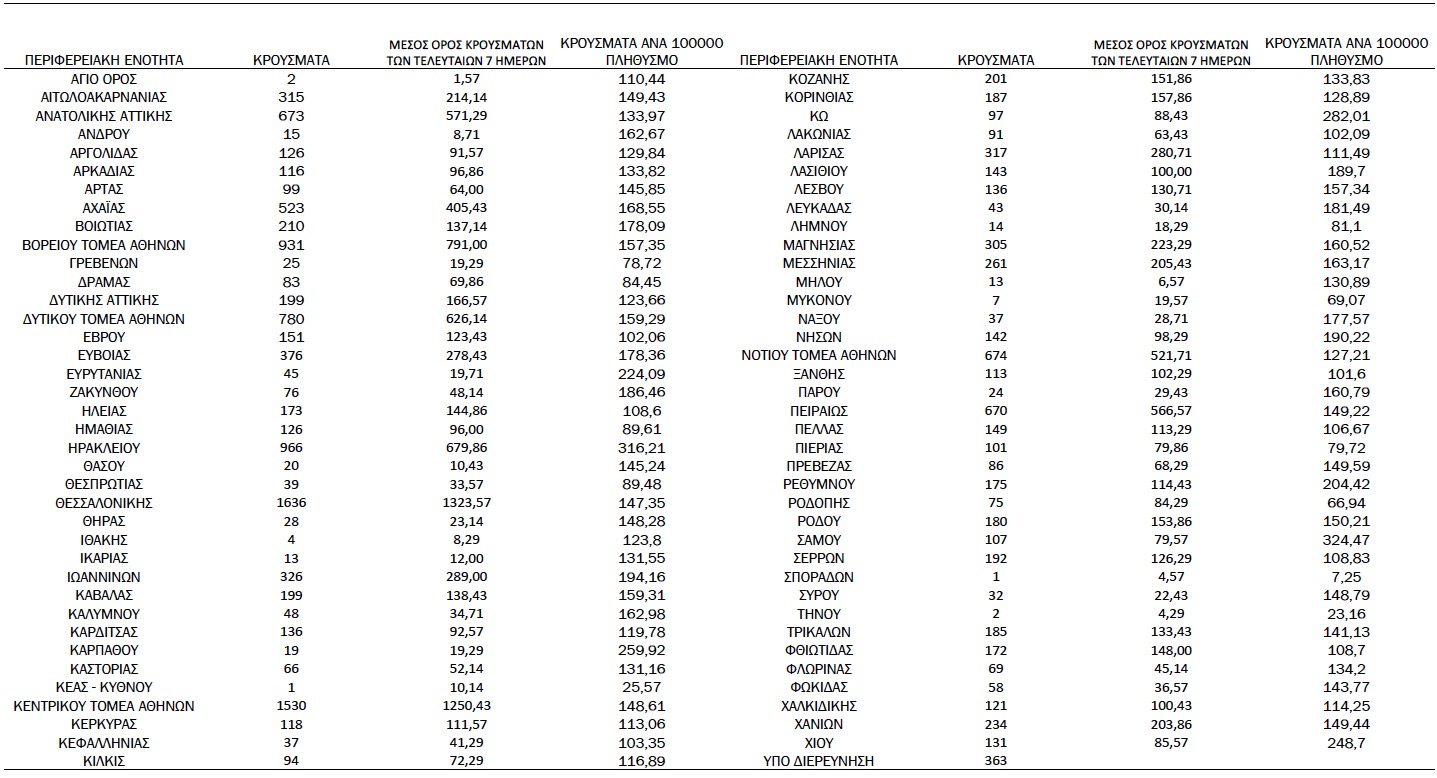 | ΠΕΡΙΦΕΡΕΙΑΚΗ ΕΝΟΤΗΤΑ | ΚΡΟΥΣΜΑΤΑ | ΜΕΣΟΣ ΟΡΟΣ ΚΡΟΥΣΜΑΤΩΝ ΤΩΝ ΤΕΛΕΥΤΑΙΩΝ 7 ΗΜΕΡΩΝ | ΚΡΟΥΣΜΑΤΑ ΑΝΑ 100000 ΠΛΗΘΥΣΜΟ |
|---|---|---|---|
| ΑΓΙΟ ΟΡΟΣ | 2 | 1,57 | 110,44 |
| ΑΙΤΩΛΟΑΚΑΡΝΑΝΙΑΣ | 315 | 214,14 | 149,43 |
| ΑΝΑΤΟΛΙΚΗΣ ΑΤΤΙΚΗΣ | 673 | 571,29 | 133,97 |
| ΑΝΔΡΟΥ | 15 | 8,71 | 162,67 |
| ΑΡΓΟΛΙΔΑΣ | 126 | 91,57 | 129,84 |
| ΑΡΚΑΔΙΑΣ | 116 | 96,86 | 133,82 |
| ΑΡΤΑΣ | 99 | 64,00 | 145,85 |
| ΑΧΑΪΑΣ | 523 | 405,43 | 168,55 |
| ΒΟΙΩΤΙΑΣ | 210 | 137,14 | 178,09 |
| ΒΟΡΕΙΟΥ ΤΟΜΕΑ ΑΘΗΝΩΝ | 931 | 791,00 | 157,35 |
| ΓΡΕΒΕΝΩΝ | 25 | 19,29 | 78,72 |
| ΔΡΑΜΑΣ | 83 | 69,86 | 84,45 |
| ΔΥΤΙΚΗΣ ΑΤΤΙΚΗΣ | 199 | 166,57 | 123,66 |
| ΔΥΤΙΚΟΥ ΤΟΜΕΑ ΑΘΗΝΩΝ | 780 | 626,14 | 159,29 |
| ΕΒΡΟΥ | 151 | 123,43 | 102,06 |
| ΕΥΒΟΙΑΣ | 376 | 278,43 | 178,36 |
| ΕΥΡΥΤΑΝΙΑΣ | 45 | 19,71 | 224,09 |
| ΖΑΚΥΝΘΟΥ | 76 | 48,14 | 186,46 |
| ΗΛΕΙΑΣ | 173 | 144,86 | 108,6 |
| ΗΜΑΘΙΑΣ | 126 | 96,00 | 89,61 |
| ΗΡΑΚΛΕΙΟΥ | 966 | 679,86 | 316,21 |
| ΘΑΣΟΥ | 20 | 10,43 | 145,24 |
| ΘΕΣΠΡΩΤΙΑΣ | 39 | 33,57 | 89,48 |
| ΘΕΣΣΑΛΟΝΙΚΗΣ | 1636 | 1323,57 | 147,35 |
| ΘΗΡΑΣ | 28 | 23,14 | 148,28 |
| ΙΘΑΚΗΣ | 4 | 8,29 | 123,8 |
| ΙΚΑΡΙΑΣ | 13 | 12,00 | 131,55 |
| ΙΩΑΝΝΙΝΩΝ | 326 | 289,00 | 194,16 |
| ΚΑΒΑΛΑΣ | 199 | 138,43 | 159,31 |
| ΚΑΛΥΜΝΟΥ | 48 | 34,71 | 162,98 |
| ΚΑΡΔΙΤΣΑΣ | 136 | 92,57 | 119,78 |
| ΚΑΡΠΑΘΟΥ | 19 | 19,29 | 259,92 |
| ΚΑΣΤΟΡΙΑΣ | 66 | 52,14 | 131,16 |
| ΚΕΑΣ - ΚΥΘΝΟΥ | 1 | 10,14 | 25,57 |
| ΚΕΝΤΡΙΚΟΥ ΤΟΜΕΑ ΑΘΗΝΩΝ | 1530 | 1250,43 | 148,61 |
| ΚΕΡΚΥΡΑΣ | 118 | 111,57 | 113,06 |
| ΚΕΦΑΛΛΗΝΙΑΣ | 37 | 41,29 | 103,35 |
| ΚΙΛΚΙΣ | 94 | 72,29 | 116,89 |

| ΠΕΡΙΦΕΡΕΙΑΚΗ ΕΝΟΤΗΤΑ | ΚΡΟΥΣΜΑΤΑ | ΜΕΣΟΣ ΟΡΟΣ ΚΡΟΥΣΜΑΤΩΝ ΤΩΝ ΤΕΛΕΥΤΑΙΩΝ 7 ΗΜΕΡΩΝ | ΚΡΟΥΣΜΑΤΑ ΑΝΑ 100000 ΠΛΗΘΥΣΜΟ |
|---|---|---|---|
| ΚΟΖΑΝΗΣ | 201 | 151,86 | 133,83 |
| ΚΟΡΙΝΘΙΑΣ | 187 | 157,86 | 128,89 |
| ΚΩ | 97 | 88,43 | 282,01 |
| ΛΑΚΩΝΙΑΣ | 91 | 63,43 | 102,09 |
| ΛΑΡΙΣΑΣ | 317 | 280,71 | 111,49 |
| ΛΑΣΙΘΙΟΥ | 143 | 100,00 | 189,7 |
| ΛΕΣΒΟΥ | 136 | 130,71 | 157,34 |
| ΛΕΥΚΑΔΑΣ | 43 | 30,14 | 181,49 |
| ΛΗΜΝΟΥ | 14 | 18,29 | 81,1 |
| ΜΑΓΝΗΣΙΑΣ | 305 | 223,29 | 160,52 |
| ΜΕΣΣΗΝΙΑΣ | 261 | 205,43 | 163,17 |
| ΜΗΛΟΥ | 13 | 6,57 | 130,89 |
| ΜΥΚΟΝΟΥ | 7 | 19,57 | 69,07 |
| ΝΑΞΟΥ | 37 | 28,71 | 177,57 |
| ΝΗΣΩΝ | 142 | 98,29 | 190,22 |
| ΝΟΤΙΟΥ ΤΟΜΕΑ ΑΘΗΝΩΝ | 674 | 521,71 | 127,21 |
| ΞΑΝΘΗΣ | 113 | 102,29 | 101,6 |
| ΠΑΡΟΥ | 24 | 29,43 | 160,79 |
| ΠΕΙΡΑΙΩΣ | 670 | 566,57 | 149,22 |
| ΠΕΛΛΑΣ | 149 | 113,29 | 106,67 |
| ΠΙΕΡΙΑΣ | 101 | 79,86 | 79,72 |
| ΠΡΕΒΕΖΑΣ | 86 | 68,29 | 149,59 |
| ΡΕΘΥΜΝΟΥ | 175 | 114,43 | 204,42 |
| ΡΟΔΟΠΗΣ | 75 | 84,29 | 66,94 |
| ΡΟΔΟΥ | 180 | 153,86 | 150,21 |
| ΣΑΜΟΥ | 107 | 79,57 | 324,47 |
| ΣΕΡΡΩΝ | 192 | 126,29 | 108,83 |
| ΣΠΟΡΑΔΩΝ | 1 | 4,57 | 7,25 |
| ΣΥΡΟΥ | 32 | 22,43 | 148,79 |
| ΤΗΝΟΥ | 2 | 4,29 | 23,16 |
| ΤΡΙΚΑΛΩΝ | 185 | 133,43 | 141,13 |
| ΦΘΙΩΤΙΔΑΣ | 172 | 148,00 | 108,7 |
| ΦΛΩΡΙΝΑΣ | 69 | 45,14 | 134,2 |
| ΦΩΚΙΔΑΣ | 58 | 36,57 | 143,77 |
| ΧΑΛΚΙΔΙΚΗΣ | 121 | 100,43 | 114,25 |
| ΧΑΝΙΩΝ | 234 | 203,86 | 149,44 |
| ΧΙΟΥ | 131 | 85,57 | 248,7 |
| ΥΠΟ ΔΙΕΡΕΥΝΗΣΗ | 363 | | |